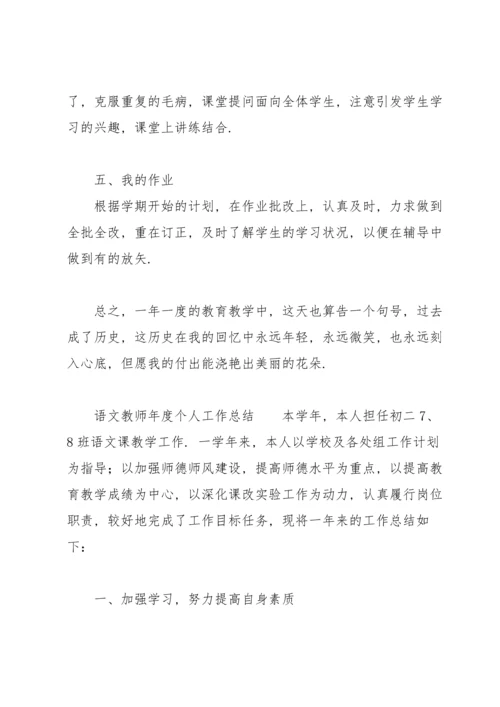 了，克服重复的毛病，课堂提问面向全体学生，注意引发学生学习的兴趣，课堂上讲练结合.

五、我的作业

根据学期开始的计划，在作业批改上，认真及时，力求做到全批全改，重在订正，及时了解学生的学习状况，以便在辅导中做到有的放矢.

总之，一年一度的教育教学中，这天也算告一个句号，过去成了历史，这历史在我的回忆中永远年轻，永远微笑，也永远刻入心底，但愿我的付出能浇艳出美丽的花朵.

语文教师年度个人工作总结　　本学年，本人担任初二 7、8 班语文课教学工作. 一学年来，本人以学校及各处组工作计划为指导；以加强师德师风建设，提高师德水平为重点，以提高教育教学成绩为中心，以深化课改实验工作为动力，认真履行岗位职责，较好地完成了工作目标任务，现将一年来的工作总结如下：

一、加强学习，努力提高自身素质